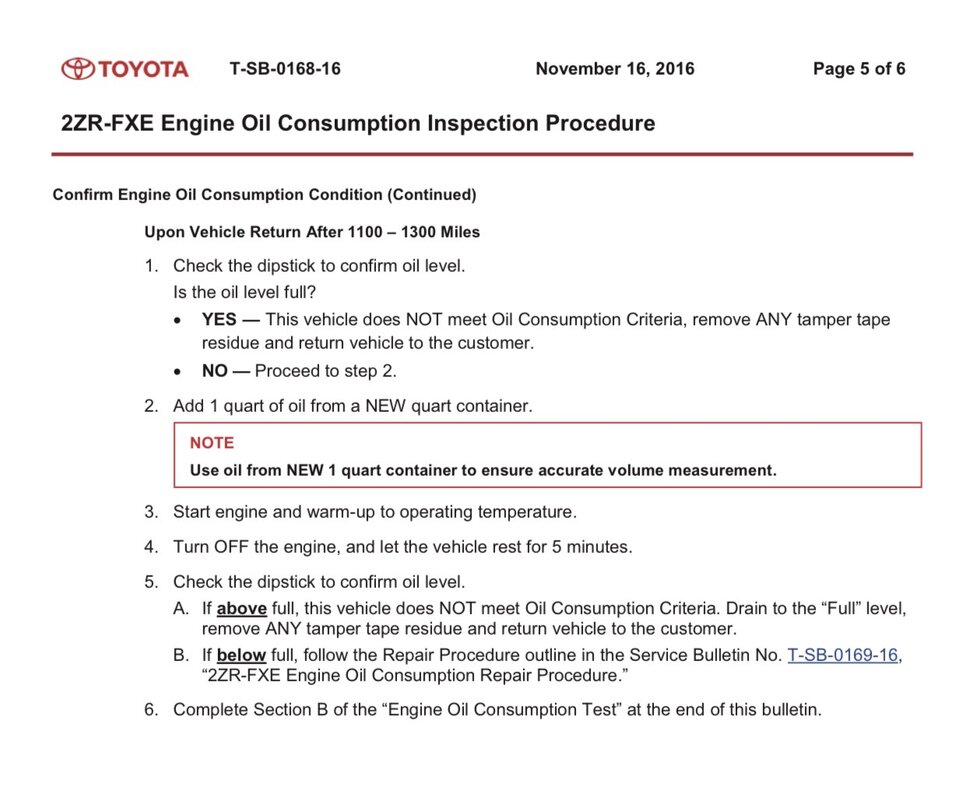 TOYOTA T-SB-0168-16 November 16, 2016 Page 5 of 6

2ZR-FXE Engine Oil Consumption Inspection Procedure

Confirm Engine Oil Consumption Condition (Continued)

Upon Vehicle Return After 1100 – 1300 Miles

1. Check the dipstick to confirm oil level.
Is the oil level full?
• YES — This vehicle does NOT meet Oil Consumption Criteria, remove ANY tamper tape residue and return vehicle to the customer.
• NO — Proceed to step 2.

2. Add 1 quart of oil from a NEW quart container.

NOTE
Use oil from NEW 1 quart container to ensure accurate volume measurement.

3. Start engine and warm-up to operating temperature.

4. Turn OFF the engine, and let the vehicle rest for 5 minutes.

5. Check the dipstick to confirm oil level.
A. If above full, this vehicle does NOT meet Oil Consumption Criteria. Drain to the “Full” level, remove ANY tamper tape residue and return vehicle to the customer.
B. If below full, follow the Repair Procedure outline in the Service Bulletin No. T-SB-0169-16, “2ZR-FXE Engine Oil Consumption Repair Procedure.”

6. Complete Section B of the “Engine Oil Consumption Test” at the end of this bulletin.